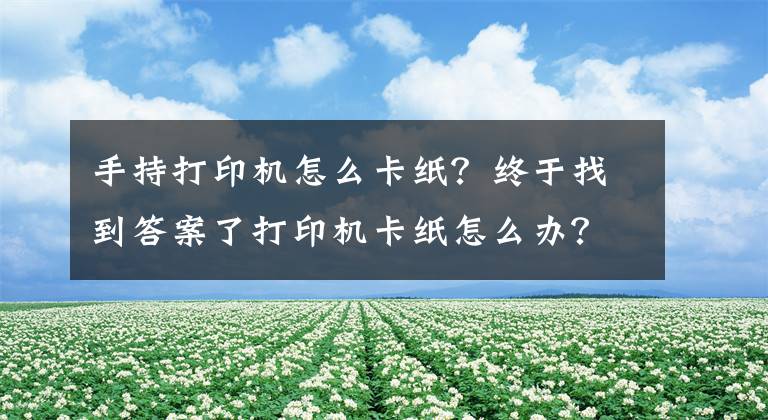 手持打印机怎么卡纸？终于找到答案了打印机卡纸怎么办？